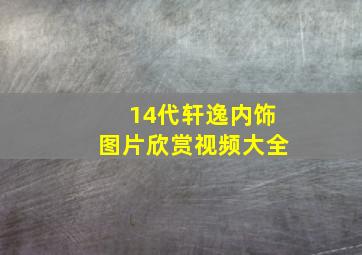 14代轩逸内饰
图片欣赏视频大全